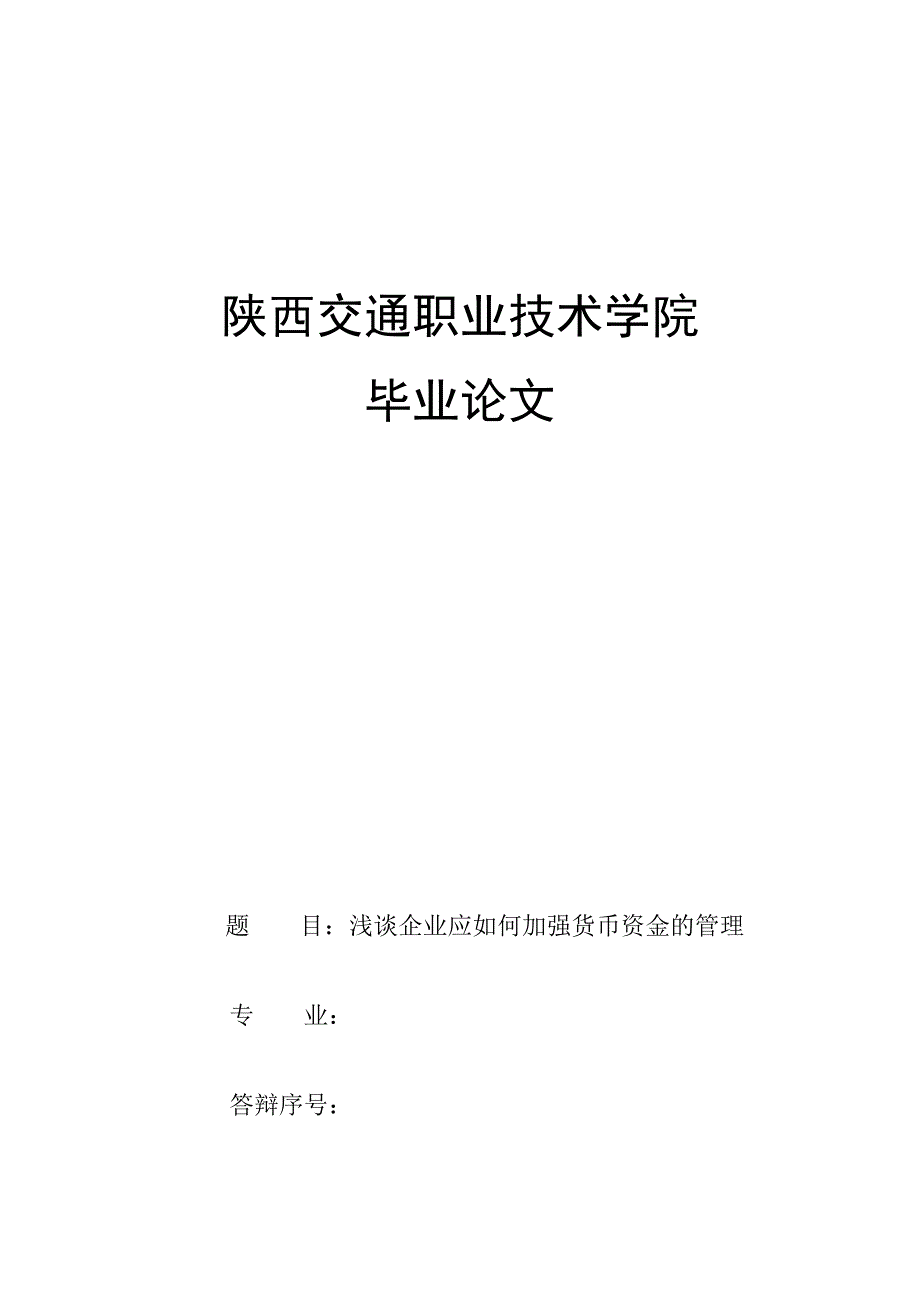 陕西交通职业技术学院

毕业论文

题　　目：浅谈企业应如何加强货币资金的管理

专　　业：

答辩序号：